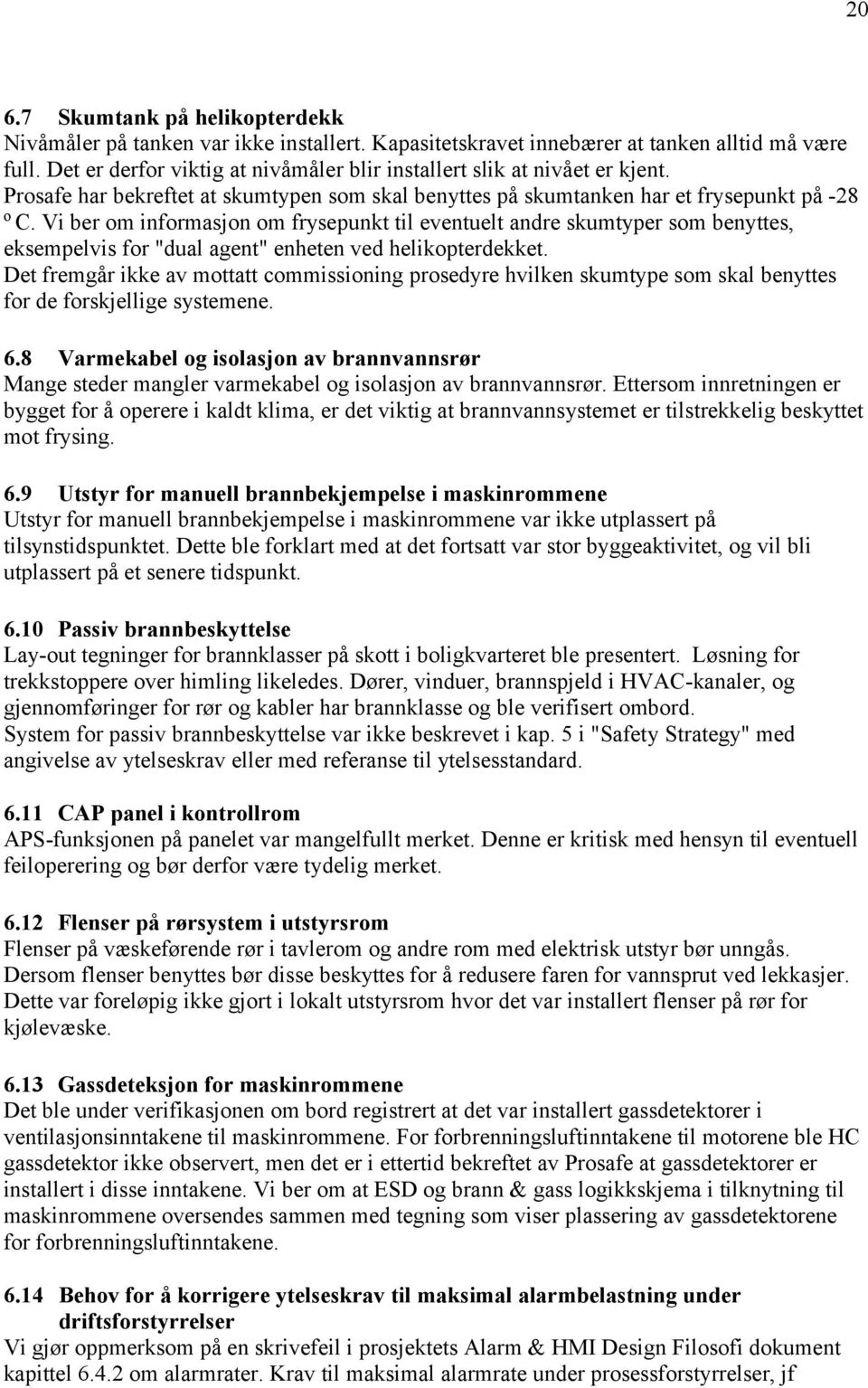 20

6.7 Skumtank på helikopterdekk
Nivåmåler på tanken var ikke installert. Kapasitetskravet innebærer at tanken alltid må være full. Det er derfor viktig at nivåmåler blir installert slik at nivået er kjent.
Prosafe har bekreftet at skumtypen som skal benyttes på skumtanken har et frysepunkt på -28 º C. Vi ber om informasjon om frysepunkt til eventuelt andre skumtyper som benyttes, eksempelvis for "dual agent" enheten ved helikopterdekket.
Det fremgår ikke av mottatt commissioning prosedyre hvilken skumtype som skal benyttes for de forskjellige systemene.

6.8 Varmekabel og isolasjon av brannvannsrør
Mange steder mangler varmekabel og isolasjon av brannvannsrør. Ettersom innretningen er bygget for å operere i kaldt klima, er det viktig at brannvannsystemet er tilstrekkelig beskyttet mot frysing.

6.9 Utstyr for manuell brannbekjempelse i maskinrommene
Utstyr for manuell brannbekjempelse i maskinrommene var ikke utplassert på tilsynstidspunktet. Dette ble forklart med at det fortsatt var stor byggeaktivitet, og vil bli utplassert på et senere tidspunkt.

6.10 Passiv brannbeskyttelse
Lay-out tegninger for brannklasser på skott i boligkvarteret ble presentert. Løsning for trekkstoppere over himling likeledes. Dører, vinduer, brannspjeld i HVAC-kanaler, og gjennomføringer for rør og kabler har brannklasse og ble verifisert ombord.
System for passiv brannbeskyttelse var ikke beskrevet i kap. 5 i "Safety Strategy" med angivelse av ytelseskrav eller med referanse til ytelsesstandard.

6.11 CAP panel i kontrollrom
APS-funksjonen på panelet var mangelfullt merket. Denne er kritisk med hensyn til eventuell feiloperering og bør derfor være tydelig merket.

6.12 Flenser på rørsystem i utstyrsrom
Flenser på væskeførende rør i tavlerom og andre rom med elektrisk utstyr bør unngås. Dersom flenser benyttes bør disse beskyttes for å redusere faren for vannsprut ved lekkasjer. Dette var foreløpig ikke gjort i lokalt utstyrsrom hvor det var installert flenser på rør for kjølevæske.

6.13 Gassdeteksjon for maskinrommene
Det ble under verifikasjonen om bord registrert at det var installert gassdetektorer i ventilasjonsinntakene til maskinrommene. For forbrenningsluftinntakene til motorene ble HC gassdetektor ikke observert, men det er i ettertid bekreftet av Prosafe at gassdetektorer er installert i disse inntakene. Vi ber om at ESD og brann & gass logikkskjema i tilknytning til maskinrommene oversendes sammen med tegning som viser plassering av gassdetektorene for forbrenningsluftinntakene.

6.14 Behov for å korrigere ytelseskrav til maksimal alarmbelastning under driftsforstyrrelser
Vi gjør oppmerksom på en skrivefeil i prosjektets Alarm & HMI Design Filosofi dokument kapittel 6.4.2 om alarmrater. Krav til maksimal alarmrate under prosessforstyrrelser, jf